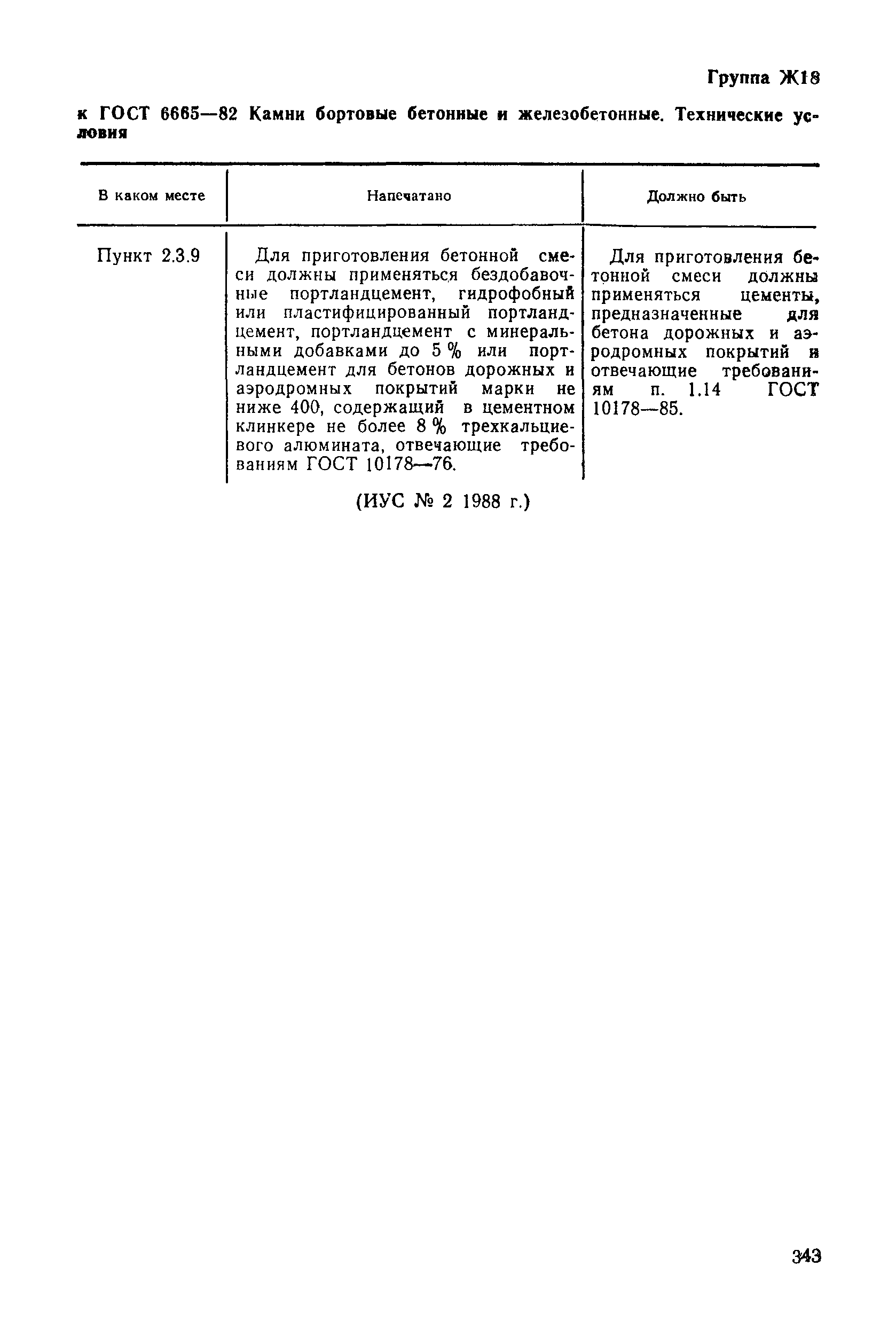 Группа Ж18

к ГОСТ 6665—82 Камни бортовые бетонные и железобетонные. Технические условия

| В каком месте | Напечатано | Должно быть |
|---|---|---|
| Пункт 2.3.9 | Для приготовления бетонной смеси должны применяться бездобавочные портландцемент, гидрофобный или пластифицированный портландцемент, портландцемент с минеральными добавками до 5 % или портландцемент для бетонов дорожных и аэродромных покрытий марки не ниже 400, содержащий в цементном клинкере не более 8 % трехкальциевого алюмината, отвечающие требованиям ГОСТ 10178—76. | Для приготовления бетонной смеси должны применяться цементы, предназначенные для бетона дорожных и аэродромных покрытий и отвечающие требованиям п. 1.14 ГОСТ 10178—85. |

(ИУС № 2 1988 г.)

343